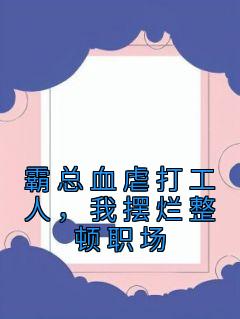 霸总血虐打工人，我摆烂整顿职场